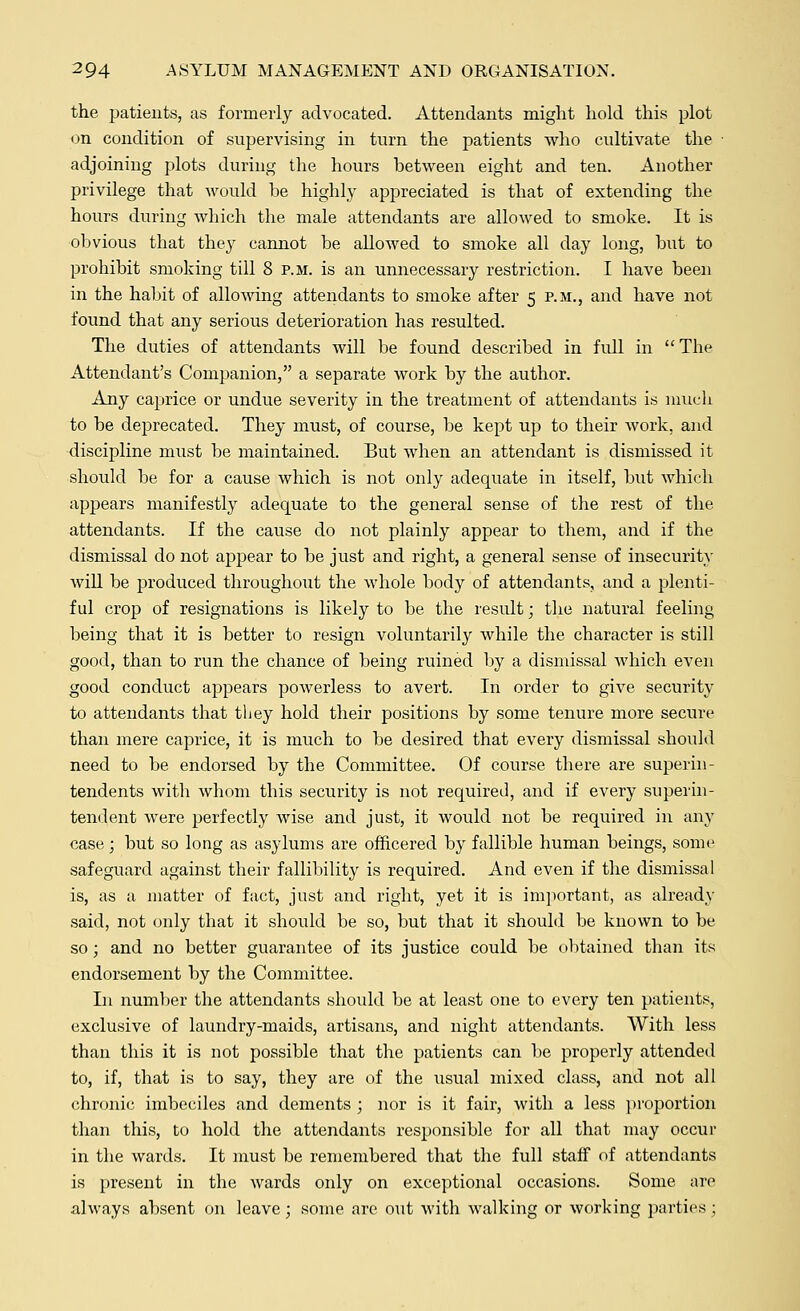 294 ASYLUM MANAGEMENT AND ORGANISATION.

the patients, as formerly advocated. Attendants might hold this plot on condition of supervising in turn the patients who cultivate the adjoining plots during the hours between eight and ten. Another privilege that would be highly appreciated is that of extending the hours during which the male attendants are allowed to smoke. It is obvious that they cannot be allowed to smoke all day long, but to prohibit smoking till 8 P.M. is an unnecessary restriction. I have been in the habit of allowing attendants to smoke after 5 P.M., and have not found that any serious deterioration has resulted.

The duties of attendants will be found described in full in "The Attendant's Companion," a separate work by the author.

Any caprice or undue severity in the treatment of attendants is much to be deprecated. They must, of course, be kept up to their work, and discipline must be maintained. But when an attendant is dismissed it should be for a cause which is not only adequate in itself, but which appears manifestly adequate to the general sense of the rest of the attendants. If the cause do not plainly appear to them, and if the dismissal do not appear to be just and right, a general sense of insecurity will be produced throughout the whole body of attendants, and a plentiful crop of resignations is likely to be the result; the natural feeling being that it is better to resign voluntarily while the character is still good, than to run the chance of being ruined by a dismissal which even good conduct appears powerless to avert. In order to give security to attendants that they hold their positions by some tenure more secure than mere caprice, it is much to be desired that every dismissal should need to be endorsed by the Committee. Of course there are superintendents with whom this security is not required, and if every superintendent were perfectly wise and just, it would not be required in any case; but so long as asylums are officered by fallible human beings, some safeguard against their fallibility is required. And even if the dismissal is, as a matter of fact, just and right, yet it is important, as already said, not only that it should be so, but that it should be known to be so; and no better guarantee of its justice could be obtained than its endorsement by the Committee.

In number the attendants should be at least one to every ten patients, exclusive of laundry-maids, artisans, and night attendants. With less than this it is not possible that the patients can be properly attended to, if, that is to say, they are of the usual mixed class, and not all chronic imbeciles and dements; nor is it fair, with a less proportion than this, to hold the attendants responsible for all that may occur in the wards. It must be remembered that the full staff of attendants is present in the wards only on exceptional occasions. Some are always absent on leave; some are out with walking or working parties;